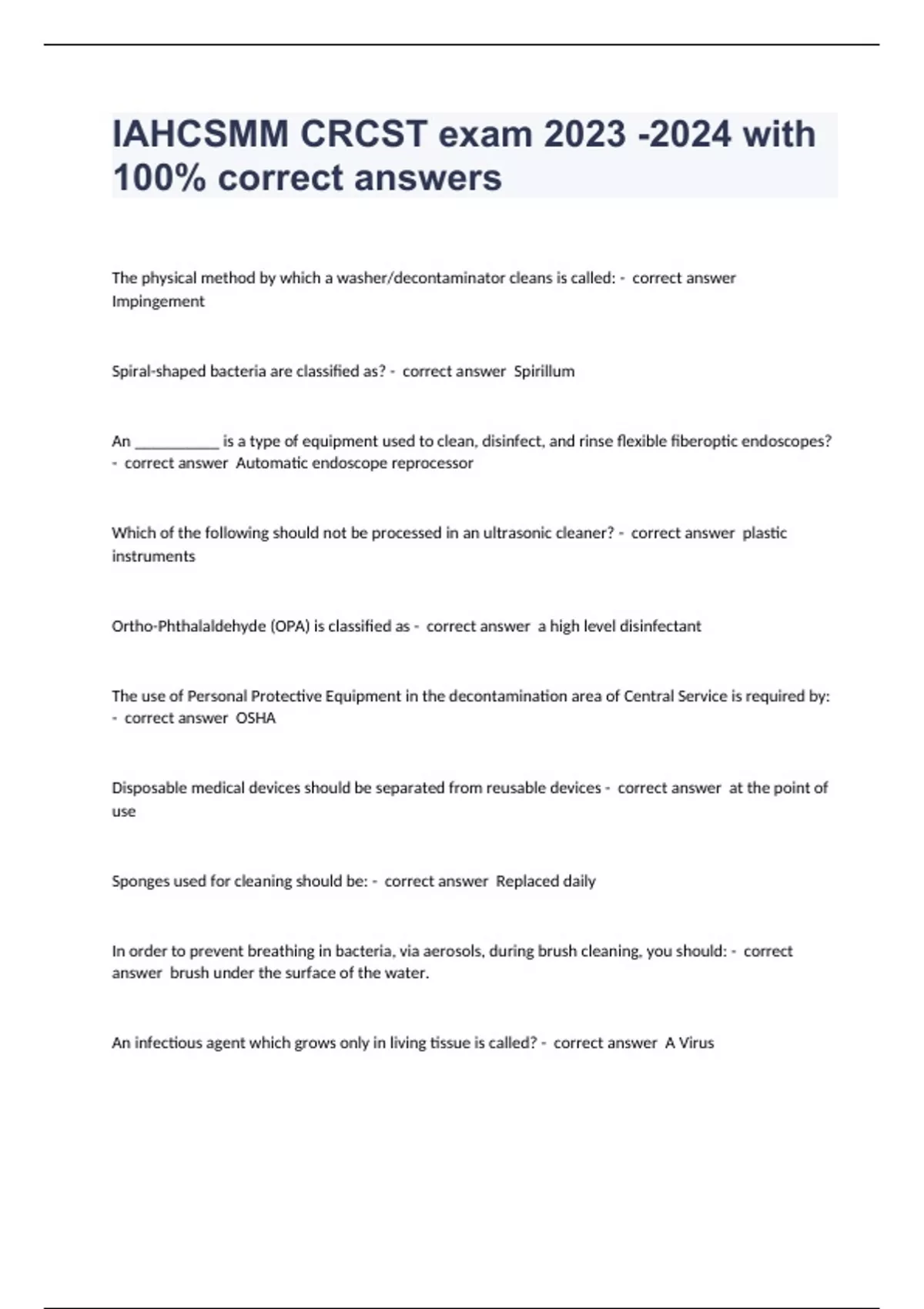 IAHCSMM CRCST exam 2023 -2024 with 100% correct answers

The physical method by which a washer/decontaminator cleans is called: - correct answer Impingement

Spiral-shaped bacteria are classified as? - correct answer Spirillum

An ___________ is a type of equipment used to clean, disinfect, and rinse flexible fiberoptic endoscopes? - correct answer Automatic endoscope reprocessor

Which of the following should not be processed in an ultrasonic cleaner? - correct answer plastic instruments

Ortho-Phthalaldehyde (OPA) is classified as - correct answer a high level disinfectant

The use of Personal Protective Equipment in the decontamination area of Central Service is required by: - correct answer OSHA

Disposable medical devices should be separated from reusable devices - correct answer at the point of use

Sponges used for cleaning should be: - correct answer Replaced daily

In order to prevent breathing in bacteria, via aerosols, during brush cleaning, you should: - correct answer brush under the surface of the water.

An infectious agent which grows only in living tissue is called? - correct answer A Virus